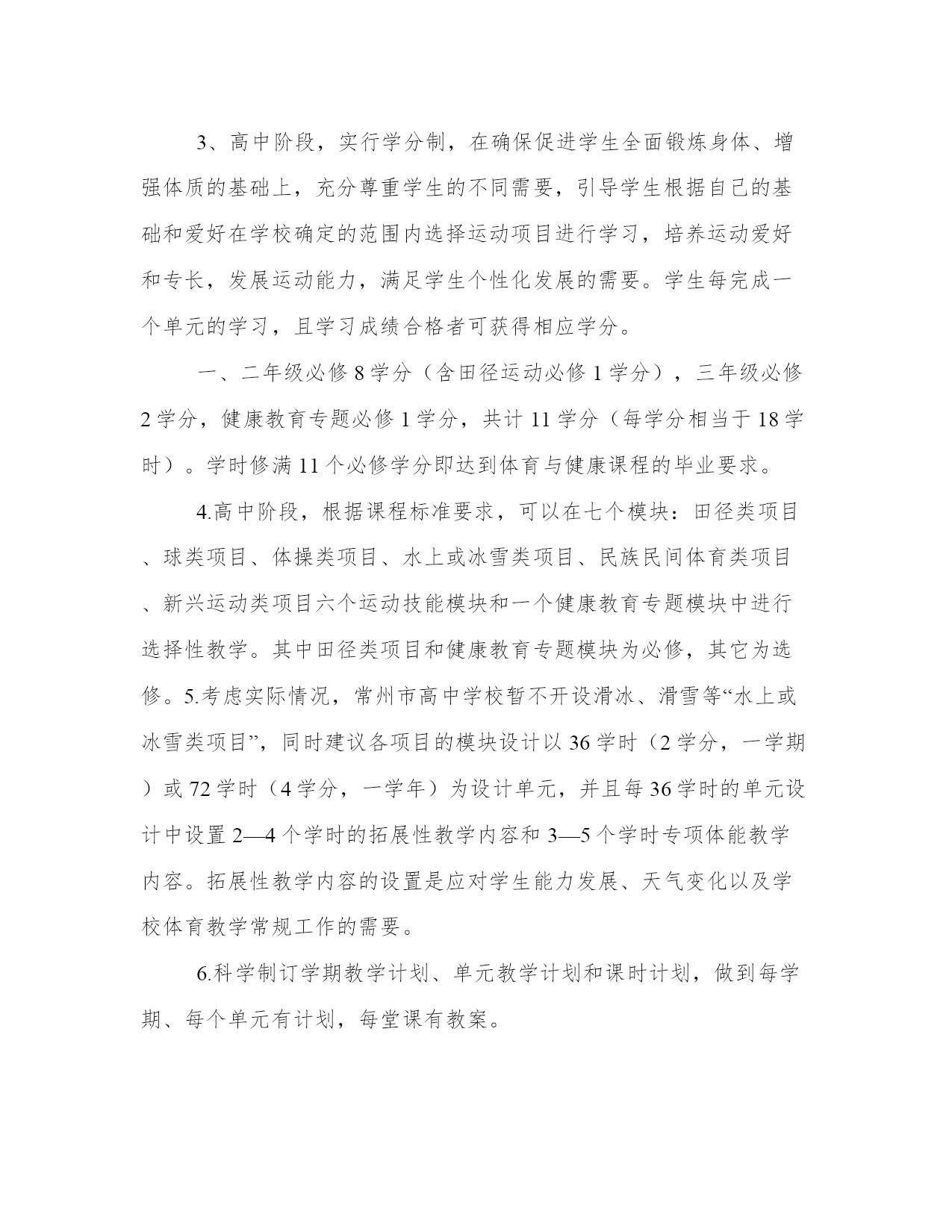 3、高中阶段，实行学分制，在确保促进学生全面锻炼身体、增强体质的基础上，充分尊重学生的不同需要，引导学生根据自己的基础和爱好在学校确定的范围内选择运动项目进行学习，培养运动爱好和专长，发展运动能力，满足学生个性化发展的需要。学生每完成一个单元的学习，且学习成绩合格者可获得相应学分。

一、二年级必修 8 学分（含田径运动必修 1 学分），三年级必修 2 学分，健康教育专题必修 1 学分，共计 11 学分（每学分相当于 18 学时）。学时修满 11 个必修学分即达到体育与健康课程的毕业要求。

4.高中阶段，根据课程标准要求，可以在七个模块：田径类项目、球类项目、体操类项目、水上或冰雪类项目、民族民间体育类项目、新兴运动类项目六个运动技能模块和一个健康教育专题模块中进行选择性教学。其中田径类项目和健康教育专题模块为必修，其它为选修。5.考虑实际情况，常州市高中学校暂不开设滑冰、滑雪等“水上或冰雪类项目”，同时建议各项目的模块设计以 36 学时（2 学分，一学期）或 72 学时（4 学分，一学年）为设计单元，并且每 36 学时的单元设计中设置 2—4 个学时的拓展性教学内容和 3—5 个学时专项体能教学内容。拓展性教学内容的设置是应对学生能力发展、天气变化以及学校体育教学常规工作的需要。

6.科学制订学期教学计划、单元教学计划和课时计划，做到每学期、每个单元有计划，每堂课有教案。